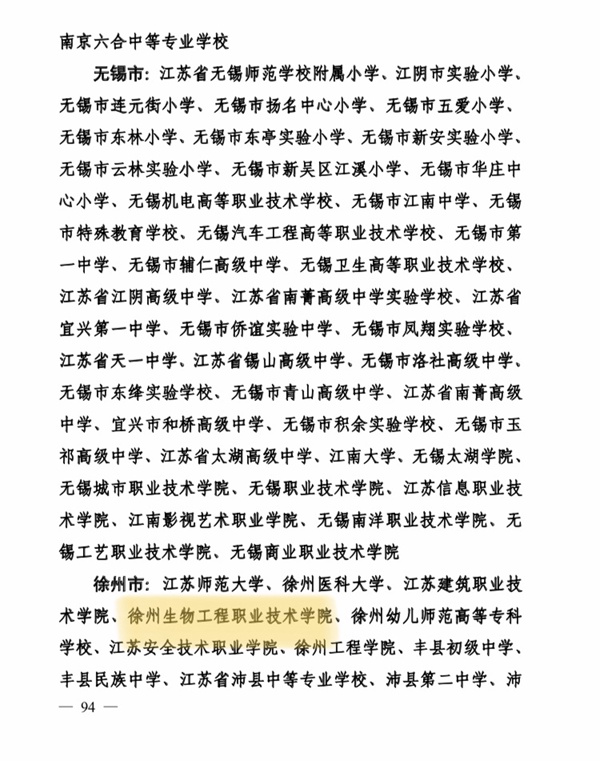 南京六合中等专业学校

无锡市：江苏省无锡师范学校附属小学、江阴市实验小学、无锡市连元街小学、无锡市扬名中心小学、无锡市五爱小学、无锡市东林小学、无锡市东亭实验小学、无锡市新安实验小学、无锡市云林实验小学、无锡市新吴区江溪小学、无锡市华庄中心小学、无锡机电高等职业技术学校、无锡市江南中学、无锡市特殊教育学校、无锡汽车工程高等职业技术学校、无锡市第一中学、无锡市辅仁高级中学、无锡卫生高等职业技术学校、江苏省江阴高级中学、江苏省南菁高级中学实验学校、江苏省宜兴第一中学、无锡市侨谊实验中学、无锡市凤翔实验学校、江苏省天一中学、江苏省锡山高级中学、无锡市洛社高级中学、无锡市东绛实验学校、无锡市青山高级中学、江苏省南菁高级中学、宜兴市和桥高级中学、无锡市积余实验学校、无锡市玉祁高级中学、江苏省太湖高级中学、江南大学、无锡太湖学院、无锡城市职业技术学院、无锡职业技术学院、江苏信息职业技术学院、江南影视艺术职业学院、无锡南洋职业技术学院、无锡工艺职业技术学院、无锡商业职业技术学院

徐州市：江苏师范大学、徐州医科大学、江苏建筑职业技术学院、徐州生物工程职业技术学院、徐州幼儿师范高等专科学校、江苏安全技术职业学院、徐州工程学院、丰县初级中学、丰县民族中学、江苏省沛县中等专业学校、沛县第二中学、沛

— 94 —